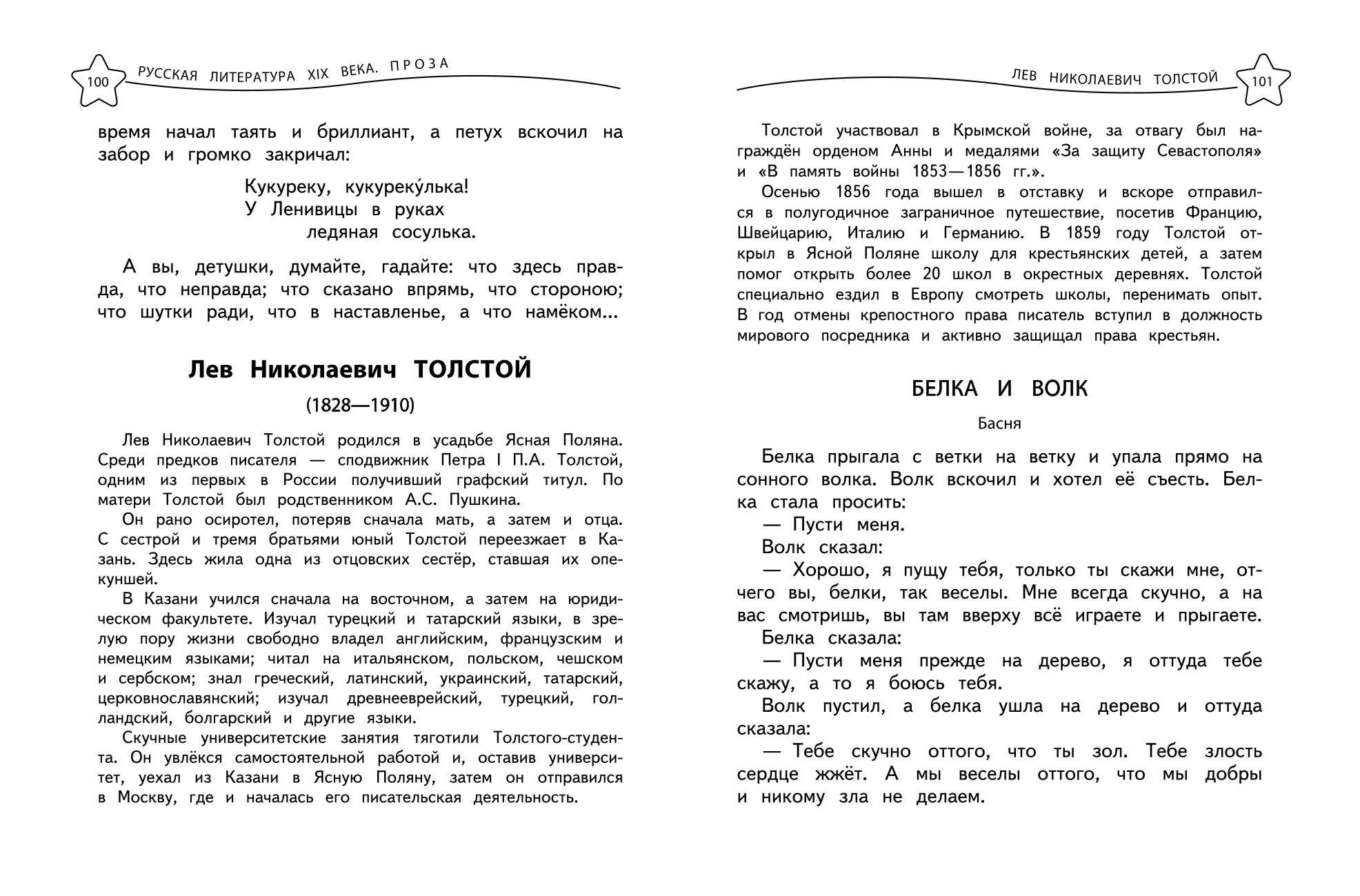 100 РУССКАЯ ЛИТЕРАТУРА XIX ВЕКА. ПРОЗА

время начал таять и бриллиант, а петух вскочил на забор и громко закричал:

Кукуреку, кукуреку́лька!
У Ленивицы в руках
ледяная сосулька.

А вы, детушки, думайте, гадайте: что здесь правда, что неправда; что сказано впрямь, что стороною; что шутки ради, что в наставленье, а что намёком...

Лев Николаевич ТОЛСТОЙ

(1828—1910)

Лев Николаевич Толстой родился в усадьбе Ясная Поляна. Среди предков писателя — сподвижник Петра I П.А. Толстой, одним из первых в России получивший графский титул. По матери Толстой был родственником А.С. Пушкина.

Он рано осиротел, потеряв сначала мать, а затем и отца. С сестрой и тремя братьями юный Толстой переезжает в Казань. Здесь жила одна из отцовских сестёр, ставшая их опекуншей.

В Казани учился сначала на восточном, а затем на юридическом факультете. Изучал турецкий и татарский языки, в зрелую пору жизни свободно владел английским, французским и немецким языками; читал на итальянском, польском, чешском и сербском; знал греческий, латинский, украинский, татарский, церковнославянский; изучал древнееврейский, турецкий, голландский, болгарский и другие языки.

Скучные университетские занятия тяготили Толстого-студента. Он увлёкся самостоятельной работой и, оставив университет, уехал из Казани в Ясную Поляну, затем он отправился в Москву, где и началась его писательская деятельность.

ЛЕВ НИКОЛАЕВИЧ ТОЛСТОЙ 101

Толстой участвовал в Крымской войне, за отвагу был награждён орденом Анны и медалями «За защиту Севастополя» и «В память войны 1853—1856 гг.».

Осенью 1856 года вышел в отставку и вскоре отправился в полугодичное заграничное путешествие, посетив Францию, Швейцарию, Италию и Германию. В 1859 году Толстой открыл в Ясной Поляне школу для крестьянских детей, а затем помог открыть более 20 школ в окрестных деревнях. Толстой специально ездил в Европу смотреть школы, перенимать опыт. В год отмены крепостного права писатель вступил в должность мирового посредника и активно защищал права крестьян.

БЕЛКА И ВОЛК

Басня

Белка прыгала с ветки на ветку и упала прямо на сонного волка. Волк вскочил и хотел её съесть. Белка стала просить:

— Пусти меня.

Волк сказал:

— Хорошо, я пущу тебя, только ты скажи мне, отчего вы, белки, так веселы. Мне всегда скучно, а на вас смотришь, вы там вверху всё играете и прыгаете.

Белка сказала:

— Пусти меня прежде на дерево, я оттуда тебе скажу, а то я боюсь тебя.

Волк пустил, а белка ушла на дерево и оттуда сказала:

— Тебе скучно оттого, что ты зол. Тебе злость сердце жжёт. А мы веселы оттого, что мы добры и никому зла не делаем.